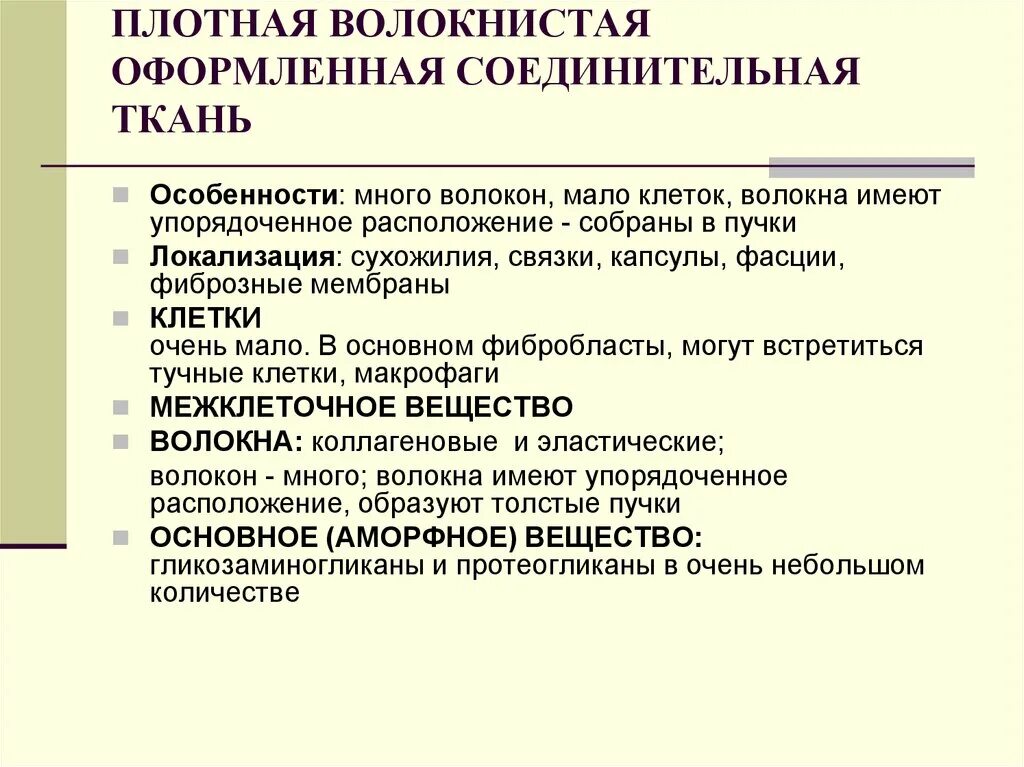 ПЛОТНАЯ ВОЛОКНИСТАЯ ОФОРМЛЕННАЯ СОЕДИНИТЕЛЬНАЯ ТКАНЬ

Особенности: много волокон, мало клеток, волокна имеют упорядоченное расположение - собраны в пучки

Локализация: сухожилия, связки, капсулы, фасции, фиброзные мембраны

КЛЕТКИ
очень мало. В основном фибробласты, могут встретиться тучные клетки, макрофаги

МЕЖКЛЕТОЧНОЕ ВЕЩЕСТВО

ВОЛОКНА: коллагеновые и эластические;

волокон - много; волокна имеют упорядоченное расположение, образуют толстые пучки

ОСНОВНОЕ (АМОРФНОЕ) ВЕЩЕСТВО:
гликозаминогликаны и протеогликаны в очень небольшом количестве